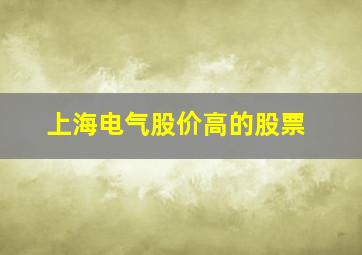 上海电气股价高的股票